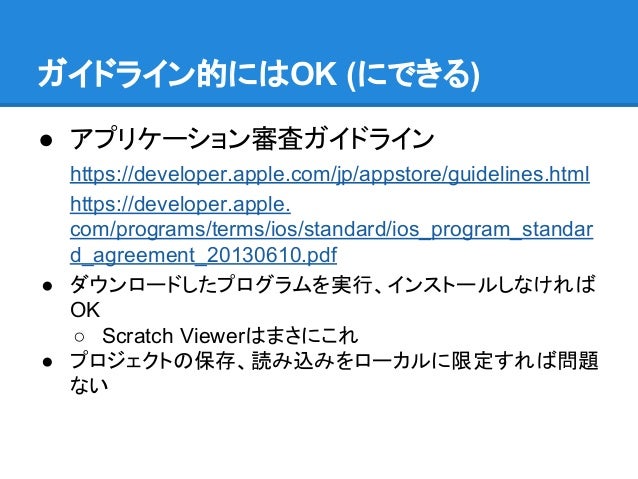 ガイドライン的にはOK (にできる)

• アプリケーション審査ガイドライン
https://developer.apple.com/jp/appstore/guidelines.html
https://developer.apple.com/programs/terms/ios/standard/ios_program_standard_agreement_20130610.pdf
• ダウンロードしたプログラムを実行、インストールしなければOK
○ Scratch Viewerはまさにこれ
• プロジェクトの保存、読み込みをローカルに限定すれば問題ない